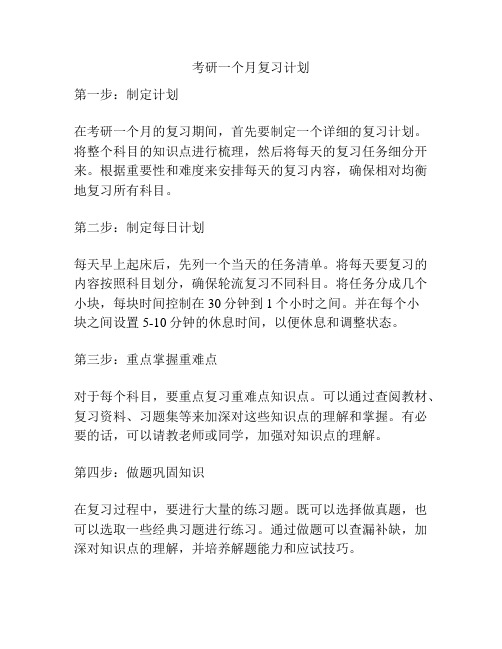 考研一个月复习计划

第一步：制定计划

在考研一个月的复习期间，首先要制定一个详细的复习计划。将整个科目的知识点进行梳理，然后将每天的复习任务细分开来。根据重要性和难度来安排每天的复习内容，确保相对均衡地复习所有科目。

第二步：制定每日计划

每天早上起床后，先列一个当天的任务清单。将每天要复习的内容按照科目划分，确保轮流复习不同科目。将任务分成几个小块，每块时间控制在 30 分钟到 1 个小时之间。并在每个小块之间设置 5-10 分钟的休息时间，以便休息和调整状态。

第三步：重点掌握重难点

对于每个科目，要重点复习重难点知识点。可以通过查阅教材、复习资料、习题集等来加深对这些知识点的理解和掌握。有必要的话，可以请教老师或同学，加强对知识点的理解。

第四步：做题巩固知识

在复习过程中，要进行大量的练习题。既可以选择做真题，也可以选取一些经典习题进行练习。通过做题可以查漏补缺，加深对知识点的理解，并培养解题能力和应试技巧。